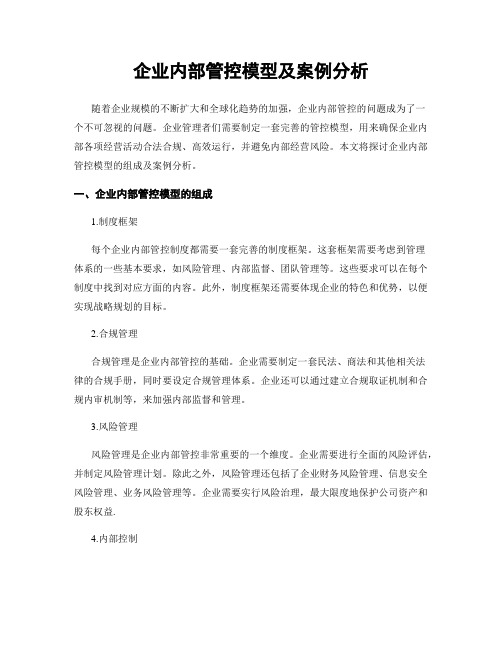 企业内部管控模型及案例分析

随着企业规模的不断扩大和全球化趋势的加强，企业内部管控的问题成为了一个不可忽视的问题。企业管理者们需要制定一套完善的管控模型，用来确保企业内部各项经营活动合法合规、高效运行，并避免内部经营风险。本文将探讨企业内部管控模型的组成及案例分析。

一、企业内部管控模型的组成

1.制度框架

每个企业内部管控制度都需要一套完善的制度框架。这套框架需要考虑到管理体系的一些基本要求，如风险管理、内部监督、团队管理等。这些要求可以在每个制度中找到对应方面的内容。此外，制度框架还需要体现企业的特色和优势，以便实现战略规划的目标。

2.合规管理

合规管理是企业内部管控的基础。企业需要制定一套民法、商法和其他相关法律的合规手册，同时要设定合规管理体系。企业还可以通过建立合规取证机制和合规内审机制等，来加强内部监督和管理。

3.风险管理

风险管理是企业内部管控非常重要的一个维度。企业需要进行全面的风险评估，并制定风险管理计划。除此之外，风险管理还包括了企业财务风险管理、信息安全风险管理、业务风险管理等。企业需要实行风险治理，最大限度地保护公司资产和股东权益.

4.内部控制